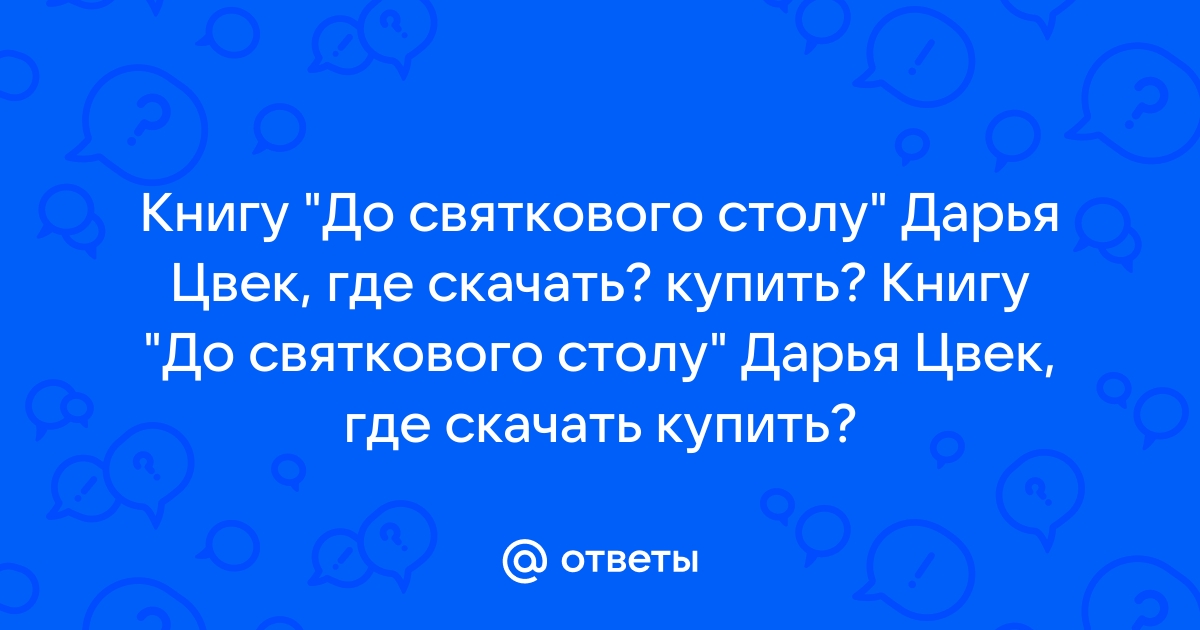 Книгу "До святкового столу" Дарья Цвек, где скачать? купить? Книгу "До святкового столу" Дарья Цвек, где скачать купить?

@ ответы